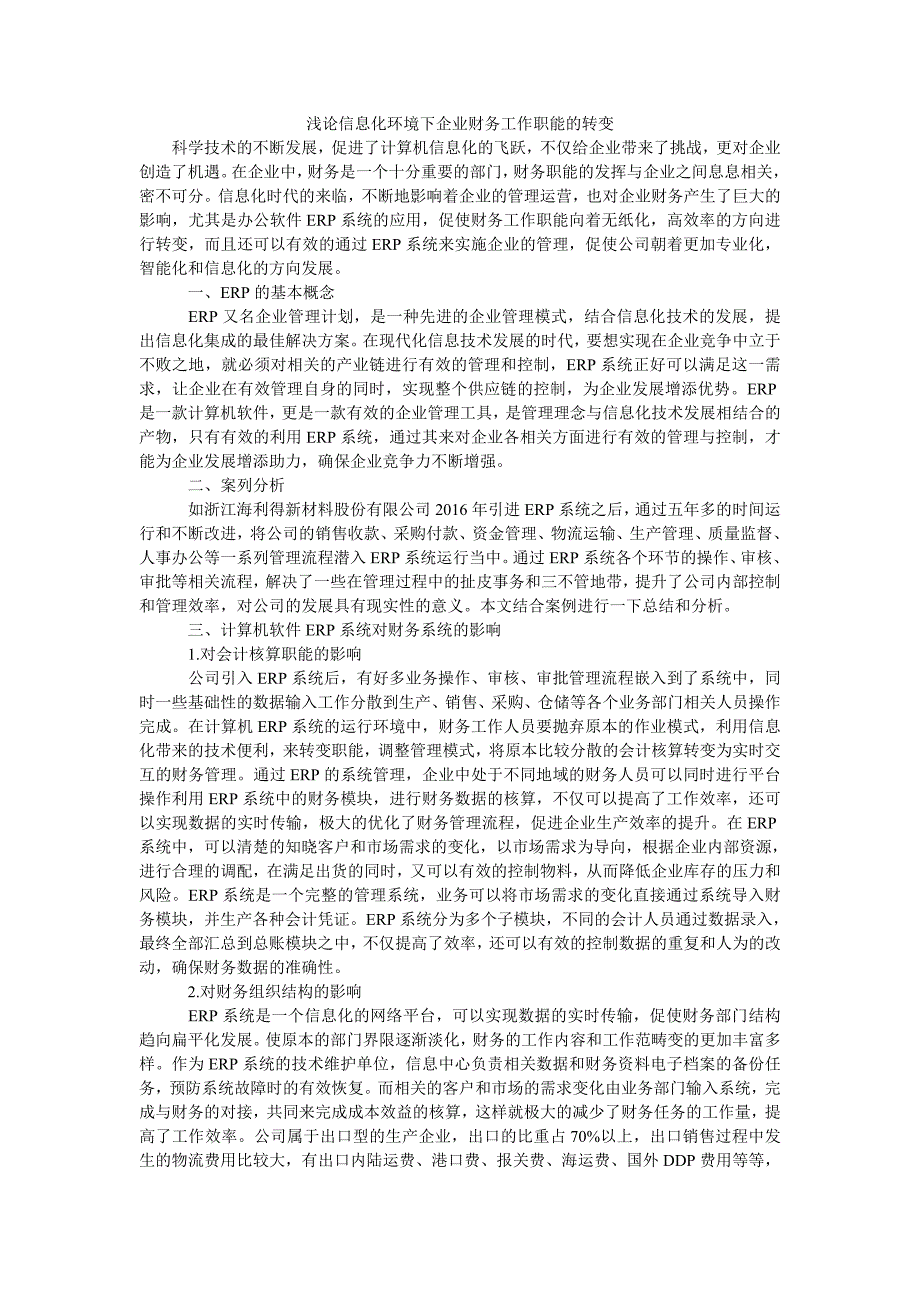 浅论信息化环境下企业财务工作职能的转变

科学技术的不断发展，促进了计算机信息化的飞跃，不仅给企业带来了挑战，更对企业创造了机遇。在企业中，财务是一个十分重要的部门，财务职能的发挥与企业之间息息相关，密不可分。信息化时代的来临，不断地影响着企业的管理运营，也对企业财务产生了巨大的影响，尤其是办公软件 ERP 系统的应用，促使财务工作职能向着无纸化，高效率的方向进行转变，而且还可以有效的通过 ERP 系统来实施企业的管理，促使公司朝着更加专业化，智能化和信息化的方向发展。

一、ERP 的基本概念

ERP 又名企业管理计划，是一种先进的企业管理模式，结合信息化技术的发展，提出信息化集成的最佳解决方案。在现代化信息技术发展的时代，要想实现在企业竞争中立于不败之地，就必须对相关的产业链进行有效的管理和控制，ERP 系统正好可以满足这一需求，让企业在有效管理自身的同时，实现整个供应链的控制，为企业发展增添优势。ERP 是一款计算机软件，更是一款有效的企业管理工具，是管理理念与信息化技术发展相结合的产物，只有有效的利用 ERP 系统，通过其来对企业各相关方面进行有效的管理与控制，才能为企业发展增添助力，确保企业竞争力不断增强。

二、案列分析

如浙江海利得新材料股份有限公司 2016 年引进 ERP 系统之后，通过五年多的时间运行和不断改进，将公司的销售收款、采购付款、资金管理、物流运输、生产管理、质量监督、人事办公等一系列管理流程潜入 ERP 系统运行当中。通过 ERP 系统各个环节的操作、审核、审批等相关流程，解决了一些在管理过程中的扯皮事务和三不管地带，提升了公司内部控制和管理效率，对公司的发展具有现实性的意义。本文结合案例进行一下总结和分析。

三、计算机软件 ERP 系统对财务系统的影响

1.对会计核算职能的影响

公司引入 ERP 系统后，有好多业务操作、审核、审批管理流程嵌入到了系统中，同时一些基础性的数据输入工作分散到生产、销售、采购、仓储等各个业务部门相关人员操作完成。在计算机 ERP 系统的运行环境中，财务工作人员要抛弃原本的作业模式，利用信息化带来的技术便利，来转变职能，调整管理模式，将原本比较分散的会计核算转变为实时交互的财务管理。通过 ERP 的系统管理，企业中处于不同地域的财务人员可以同时进行平台操作利用 ERP 系统中的财务模块，进行财务数据的核算，不仅可以提高了工作效率，还可以实现数据的实时传输，极大的优化了财务管理流程，促进企业生产效率的提升。在 ERP 系统中，可以清楚的知晓客户和市场需求的变化，以市场需求为导向，根据企业内部资源，进行合理的调配，在满足出货的同时，又可以有效的控制物料，从而降低企业库存的压力和风险。ERP 系统是一个完整的管理系统，业务可以将市场需求的变化直接通过系统导入财务模块，并生产各种会计凭证。ERP 系统分为多个子模块，不同的会计人员通过数据录入，最终全部汇总到总账模块之中，不仅提高了效率，还可以有效的控制数据的重复和人为的改动，确保财务数据的准确性。

2.对财务组织结构的影响

ERP 系统是一个信息化的网络平台，可以实现数据的实时传输，促使财务部门结构趋向扁平化发展。使原本的部门界限逐渐淡化，财务的工作内容和工作范畴变的更加丰富多样。作为 ERP 系统的技术维护单位，信息中心负责相关数据和财务资料电子档案的备份任务，预防系统故障时的有效恢复。而相关的客户和市场的需求变化由业务部门输入系统，完成与财务的对接，共同来完成成本效益的核算，这样就极大的减少了财务任务的工作量，提高了工作效率。公司属于出口型的生产企业，出口的比重占 70%以上，出口销售过程中发生的物流费用比较大，有出口内陆运费、港口费、报关费、海运费、国外 DDP 费用等等，